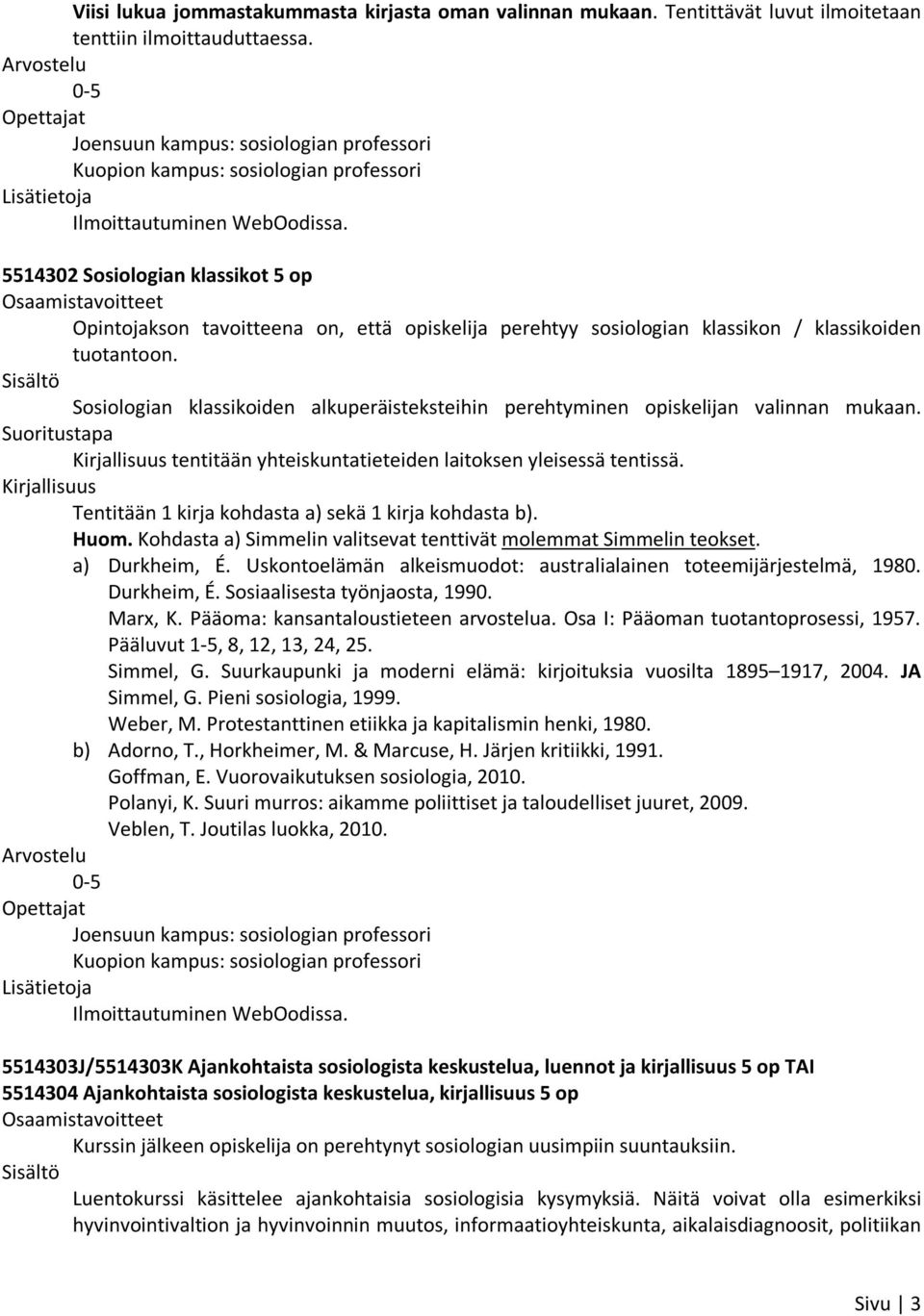 Viisi lukua jommastakummasta kirjasta oman valinnan mukaan. Tentittävät luvut ilmoitetaan tenttiin ilmoittauduttaessa.
Arvostelu
0-5
Opettajat
Joensuun kampus: sosiologian professori
Kuopion kampus: sosiologian professori
Lisätietoja
Ilmoittautuminen WebOodissa.

5514302 Sosiologian klassikot 5 op
Osaamistavoitteet
Opintojakson tavoitteena on, että opiskelija perehtyy sosiologian klassikon / klassikoiden tuotantoon.
Sisältö
Sosiologian klassikoiden alkuperäisteksteihin perehtyminen opiskelijan valinnan mukaan.
Suoritustapa
Kirjallisuus tentitään yhteiskuntatieteiden laitoksen yleisessä tentissä.
Kirjallisuus
Tentitään 1 kirja kohdasta a) sekä 1 kirja kohdasta b).
Huom. Kohdasta a) Simmelin valitsevat tenttivät molemmat Simmelin teokset.
a) Durkheim, É. Uskontoelämän alkeismuodot: australialainen toteemijärjestelmä, 1980.
Durkheim, É. Sosiaalisesta työnjaosta, 1990.
Marx, K. Pääoma: kansantaloustieteen arvostelua. Osa I: Pääoman tuotantoprosessi, 1957. Pääluvut 1-5, 8, 12, 13, 24, 25.
Simmel, G. Suurkaupunki ja moderni elämä: kirjoituksia vuosilta 1895–1917, 2004. JA Simmel, G. Pieni sosiologia, 1999.
Weber, M. Protestanttinen etiikka ja kapitalismin henki, 1980.
b) Adorno, T., Horkheimer, M. & Marcuse, H. Järjen kritiikki, 1991.
Goffman, E. Vuorovaikutuksen sosiologia, 2010.
Polanyi, K. Suuri murros: aikamme poliittiset ja taloudelliset juuret, 2009.
Veblen, T. Joutilas luokka, 2010.
Arvostelu
0-5
Opettajat
Joensuun kampus: sosiologian professori
Kuopion kampus: sosiologian professori
Lisätietoja
Ilmoittautuminen WebOodissa.

5514303J/5514303K Ajankohtaista sosiologista keskustelua, luennot ja kirjallisuus 5 op TAI
5514304 Ajankohtaista sosiologista keskustelua, kirjallisuus 5 op
Osaamistavoitteet
Kurssin jälkeen opiskelija on perehtynyt sosiologian uusimpiin suuntauksiin.
Sisältö
Luentokurssi käsittelee ajankohtaisia sosiologisia kysymyksiä. Näitä voivat olla esimerkiksi hyvinvointivaltion ja hyvinvoinnin muutos, informaatioyhteiskunta, aikalaisdiagnoosit, politiikan

Sivu | 3